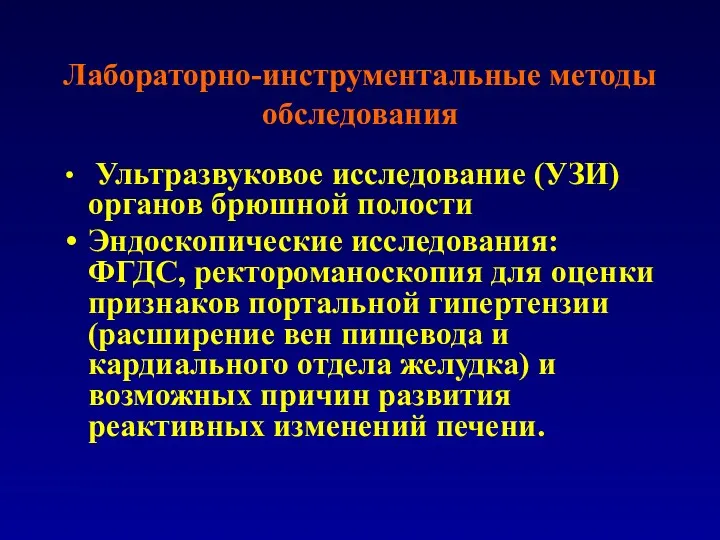 Лабораторно-инструментальные методы обследования

• Ультразвуковое исследование (УЗИ) органов брюшной полости
• Эндоскопические исследования: ФГДС, ректороманоскопия для оценки признаков портальной гипертензии (расширение вен пищевода и кардиального отдела желудка) и возможных причин развития реактивных изменений печени.